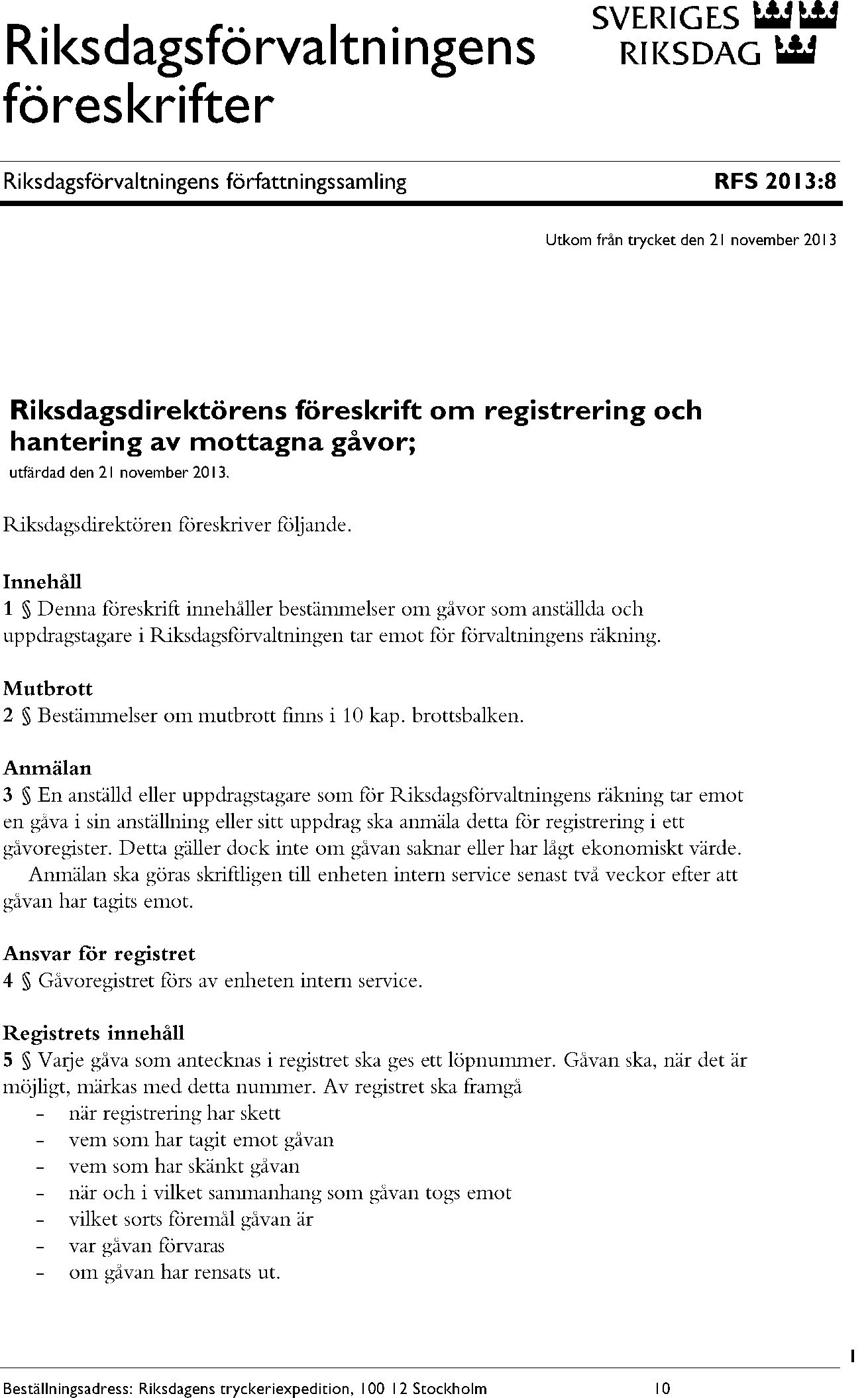 Riksdagsförvaltningens föreskrifter

SVERIGES RIKSDAG

Riksdagsförvaltningens författningssamling

RFS 2013:8

Utkom från trycket den 21 november 2013

Riksdagsdirektörens föreskrift om registrering och hantering av mottagna gåvor;
utfärdad den 21 november 2013.

Riksdagsdirektören föreskriver följande.

Innehåll
1 § Denna föreskrift innehåller bestämmelser om gåvor som anställda och uppdragstagare i Riksdagsförvaltningen tar emot för förvaltningens räkning.

Mutbrott
2 § Bestämmelser om mutbrott finns i 10 kap. brottsbalken.

Anmälan
3 § En anställd eller uppdragstagare som för Riksdagsförvaltningens räkning tar emot en gåva i sin anställning eller sitt uppdrag ska anmäla detta för registrering i ett gåvoregister. Detta gäller dock inte om gåvan saknar eller har lågt ekonomiskt värde.
Anmälan ska göras skriftligen till enheten intern service senast två veckor efter att gåvan har tagits emot.

Ansvar för registret
4 § Gåvoregistret förs av enheten intern service.

Registrets innehåll
5 § Varje gåva som antecknas i registret ska ges ett löpnummer. Gåvan ska, när det är möjligt, märkas med detta nummer. Av registret ska framgå
- när registrering har skett
- vem som har tagit emot gåvan
- vem som har skänkt gåvan
- när och i vilket sammanhang som gåvan togs emot
- vilket sorts föremål gåvan är
- var gåvan förvaras
- om gåvan har rensats ut.

1

Beställningsadress: Riksdagens tryckeriexpedition, 100 12 Stockholm 10